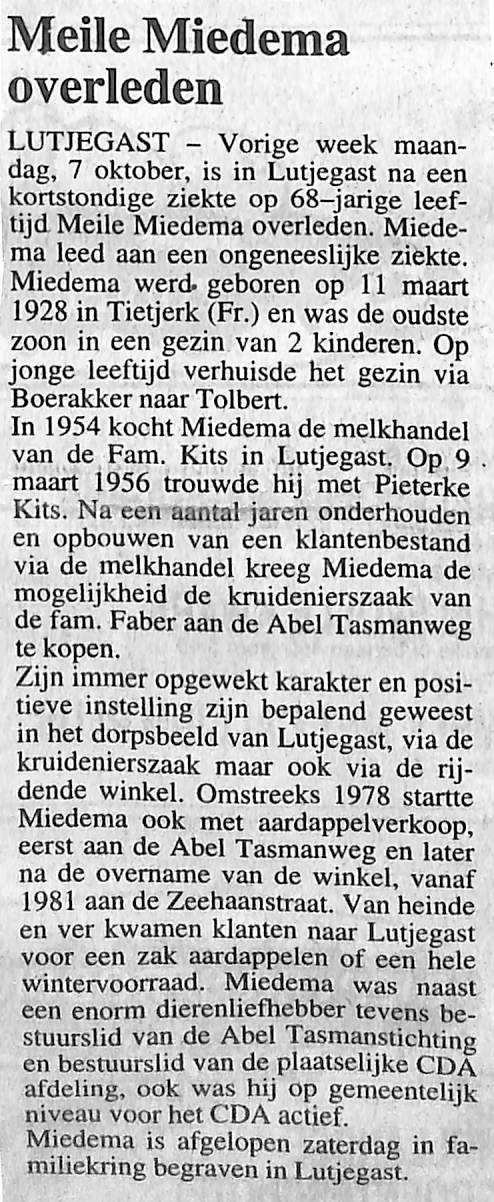 Meile Miedema overleden

LUTJEGAST – Vorige week maandag, 7 oktober, is in Lutjegast na een kortstondige ziekte op 68–jarige leeftijd Meile Miedema overleden. Miedema leed aan een ongeneeslijke ziekte. Miedema werd geboren op 11 maart 1928 in Tietjerk (Fr.) en was de oudste zoon in een gezin van 2 kinderen. Op jonge leeftijd verhuisde het gezin via Boerakker naar Tolbert.
In 1954 kocht Miedema de melkhandel van de Fam. Kits in Lutjegast. Op 9 maart 1956 trouwde hij met Pieterke Kits. Na een aantal jaren onderhouden en opbouwen van een klantenbestand via de melkhandel kreeg Miedema de mogelijkheid de kruidenierszaak van de fam. Faber aan de Abel Tasmanweg te kopen.
Zijn immer opgewekt karakter en positieve instelling zijn bepalend geweest in het dorpsbeeld van Lutjegast, via de kruidenierszaak maar ook via de rijdende winkel. Omstreeks 1978 startte Miedema ook met aardappelverkoop, eerst aan de Abel Tasmanweg en later na de overname van de winkel, vanaf 1981 aan de Zeehaanstraat. Van heinde en ver kwamen klanten naar Lutjegast voor een zak aardappelen of een hele wintervoorraad. Miedema was naast een enorm dierenliefhebber tevens bestuurslid van de Abel Tasmanstichting en bestuurslid van de plaatselijke CDA afdeling, ook was hij op gemeentelijk niveau voor het CDA actief.
Miedema is afgelopen zaterdag in familiekring begraven in Lutjegast.